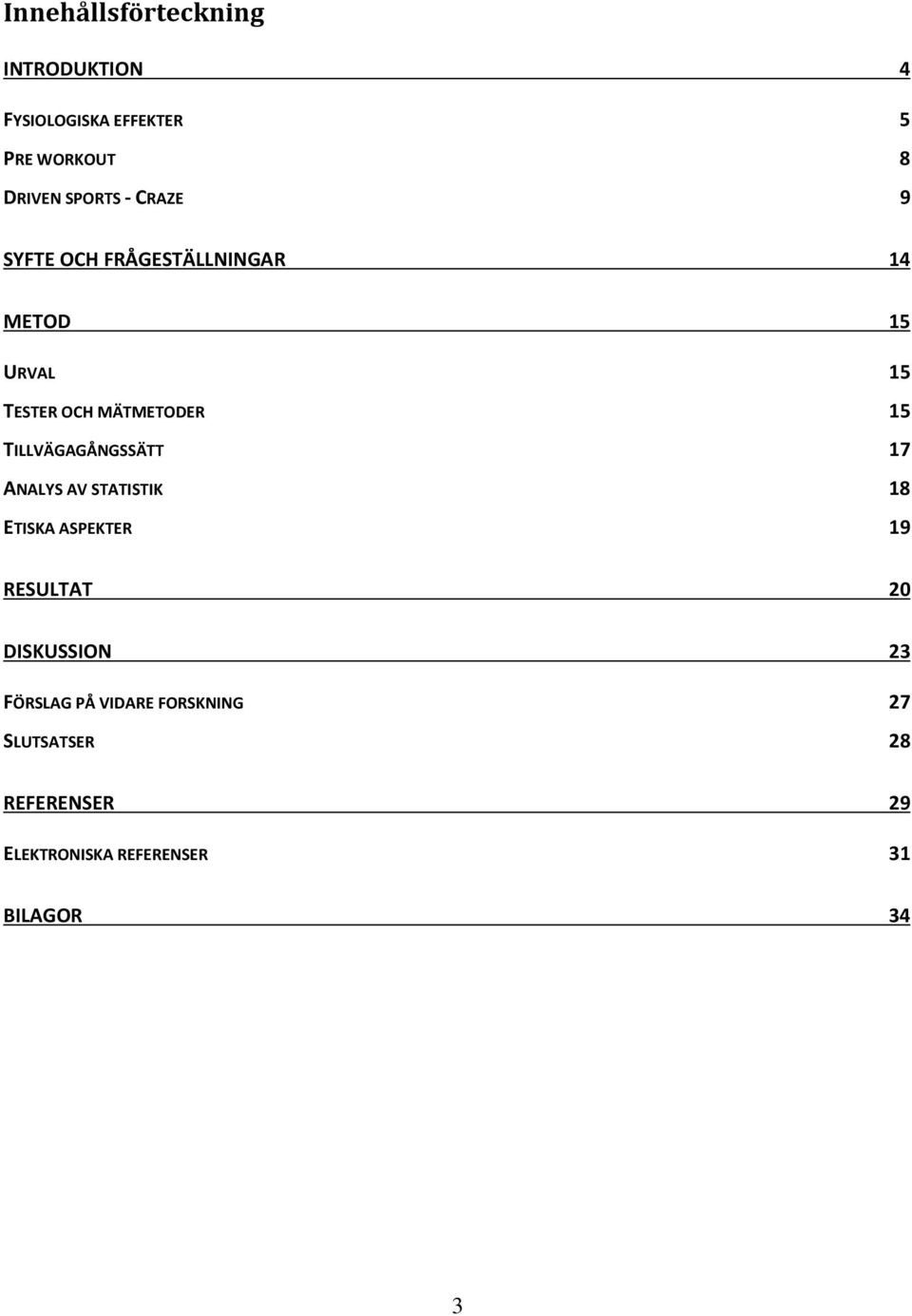 Innehållsförteckning

INTRODUKTION 4

FYSIOLOGISKA EFFEKTER 5

PRE WORKOUT 8

DRIVEN SPORTS - CRAZE 9

SYFTE OCH FRÅGESTÄLLNINGAR 14

METOD 15

URVAL 15

TESTER OCH MÄTMETODER 15

TILLVÄGAGÅNGSSÄTT 17

ANALYS AV STATISTIK 18

ETISKA ASPEKTER 19

RESULTAT 20

DISKUSSION 23

FÖRSLAG PÅ VIDARE FORSKNING 27

SLUTSATSER 28

REFERENSER 29

ELEKTRONISKA REFERENSER 31

BILAGOR 34

3